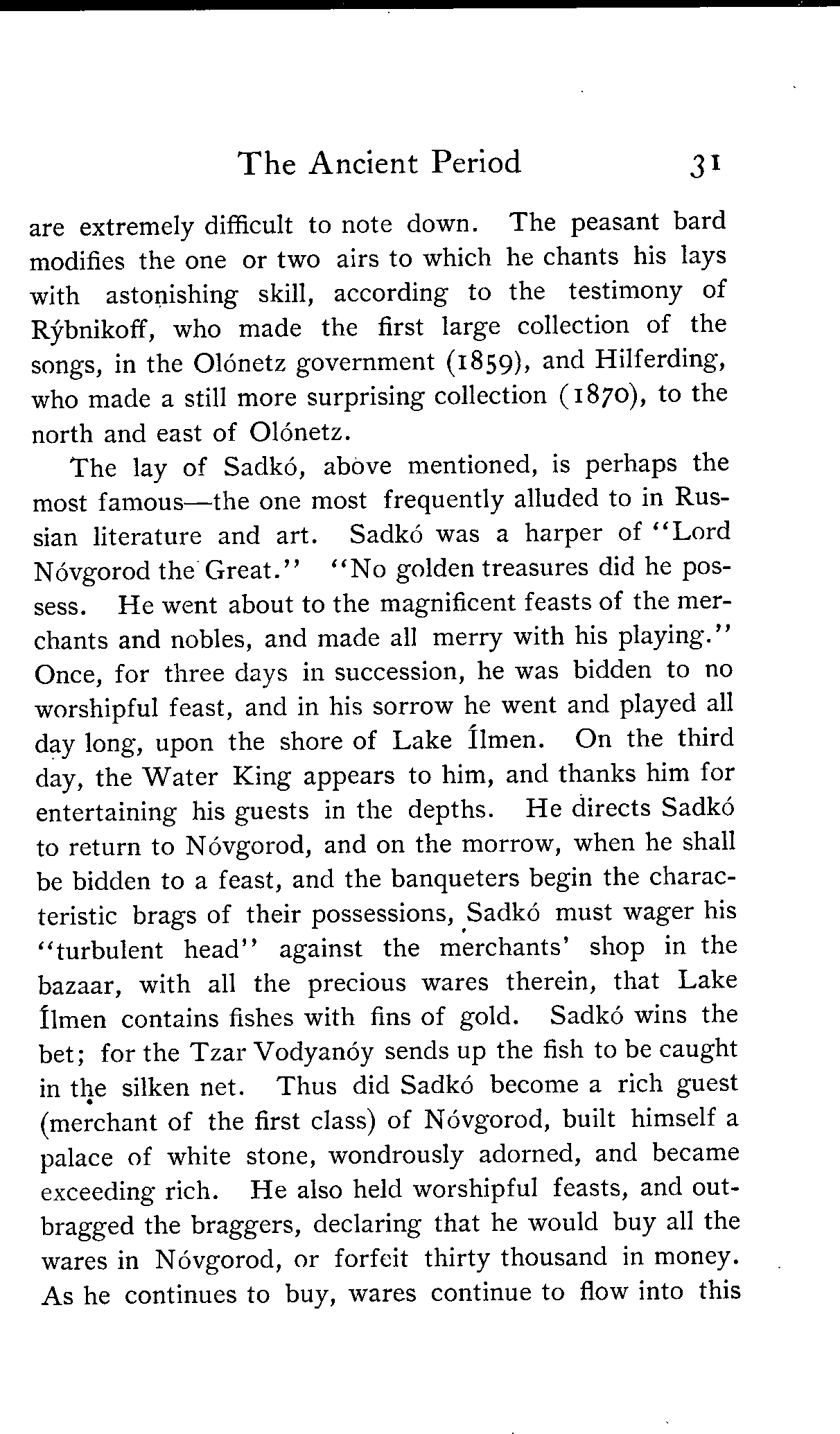 The Ancient Period 31

are extremely difficult to note down. The peasant bard modifies the one or two airs to which he chants his lays with astonishing skill, according to the testimony of Rýbnikoff, who made the first large collection of the songs, in the Olónetz government (1859), and Hilferding, who made a still more surprising collection (1870), to the north and east of Olónetz.

The lay of Sadkó, above mentioned, is perhaps the most famous—the one most frequently alluded to in Russian literature and art. Sadkó was a harper of "Lord Nóvgorod the Great." "No golden treasures did he possess. He went about to the magnificent feasts of the merchants and nobles, and made all merry with his playing." Once, for three days in succession, he was bidden to no worshipful feast, and in his sorrow he went and played all day long, upon the shore of Lake Ílmen. On the third day, the Water King appears to him, and thanks him for entertaining his guests in the depths. He directs Sadkó to return to Nóvgorod, and on the morrow, when he shall be bidden to a feast, and the banqueters begin the characteristic brags of their possessions, Sadkó must wager his "turbulent head" against the merchants' shop in the bazaar, with all the precious wares therein, that Lake Ílmen contains fishes with fins of gold. Sadkó wins the bet; for the Tzar Vodyanóy sends up the fish to be caught in the silken net. Thus did Sadkó become a rich guest (merchant of the first class) of Nóvgorod, built himself a palace of white stone, wondrously adorned, and became exceeding rich. He also held worshipful feasts, and outbragged the braggers, declaring that he would buy all the wares in Nóvgorod, or forfeit thirty thousand in money. As he continues to buy, wares continue to flow into this